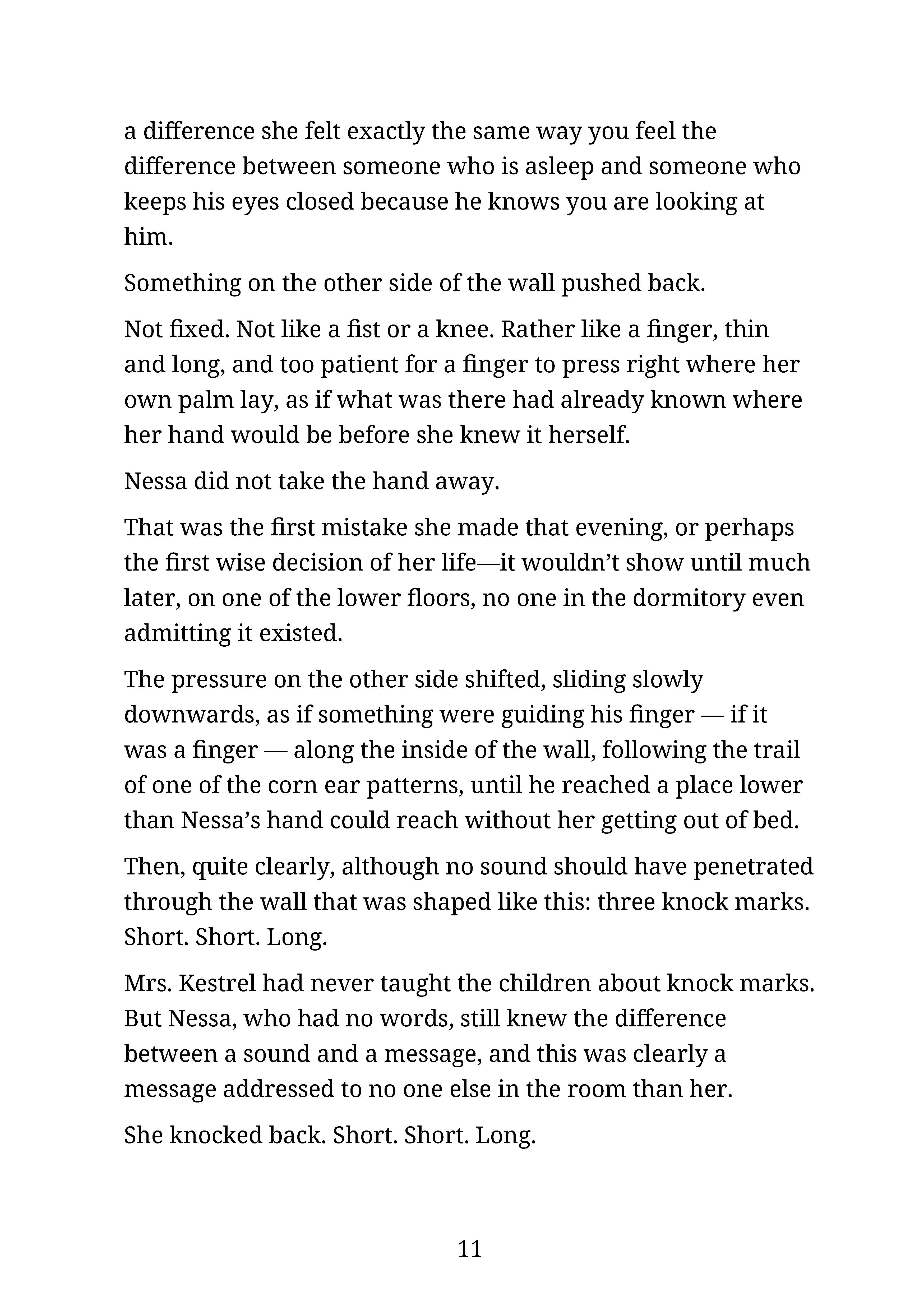 a difference she felt exactly the same way you feel the difference between someone who is asleep and someone who keeps his eyes closed because he knows you are looking at him.

Something on the other side of the wall pushed back.

Not fixed. Not like a fist or a knee. Rather like a finger, thin and long, and too patient for a finger to press right where her own palm lay, as if what was there had already known where her hand would be before she knew it herself.

Nessa did not take the hand away.

That was the first mistake she made that evening, or perhaps the first wise decision of her life—it wouldn't show until much later, on one of the lower floors, no one in the dormitory even admitting it existed.

The pressure on the other side shifted, sliding slowly downwards, as if something were guiding his finger — if it was a finger — along the inside of the wall, following the trail of one of the corn ear patterns, until he reached a place lower than Nessa's hand could reach without her getting out of bed.

Then, quite clearly, although no sound should have penetrated through the wall that was shaped like this: three knock marks. Short. Short. Long.

Mrs. Kestrel had never taught the children about knock marks. But Nessa, who had no words, still knew the difference between a sound and a message, and this was clearly a message addressed to no one else in the room than her.

She knocked back. Short. Short. Long.

11